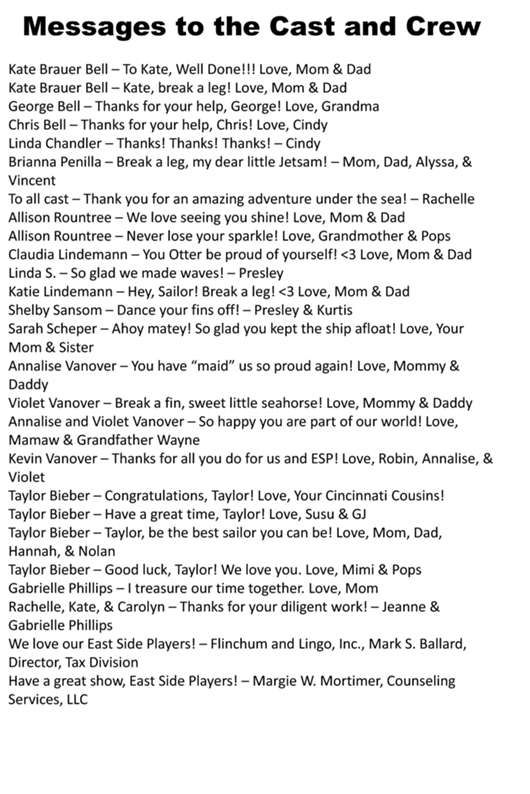 Messages to the Cast and Crew

Kate Brauer Bell – To Kate, Well Done!!! Love, Mom & Dad
Kate Brauer Bell – Kate, break a leg! Love, Mom & Dad
George Bell – Thanks for your help, George! Love, Grandma
Chris Bell – Thanks for your help, Chris! Love, Cindy
Linda Chandler – Thanks! Thanks! Thanks! – Cindy
Brianna Penilla – Break a leg, my dear little Jetsam! – Mom, Dad, Alyssa, & Vincent
To all cast – Thank you for an amazing adventure under the sea! – Rachelle
Allison Rountree – We love seeing you shine! Love, Mom & Dad
Allison Rountree – Never lose your sparkle! Love, Grandmother & Pops
Claudia Lindemann – You Otter be proud of yourself! <3 Love, Mom & Dad
Linda S. – So glad we made waves! – Presley
Katie Lindemann – Hey, Sailor! Break a leg! <3 Love, Mom & Dad
Shelby Sansom – Dance your fins off! – Presley & Kurtis
Sarah Scheper – Ahoy matey! So glad you kept the ship afloat! Love, Your Mom & Sister
Annalise Vanover – You have “maid” us so proud again! Love, Mommy & Daddy
Violet Vanover – Break a fin, sweet little seahorse! Love, Mommy & Daddy
Annalise and Violet Vanover – So happy you are part of our world! Love, Mamaw & Grandfather Wayne
Kevin Vanover – Thanks for all you do for us and ESP! Love, Robin, Annalise, & Violet
Taylor Bieber – Congratulations, Taylor! Love, Your Cincinnati Cousins!
Taylor Bieber – Have a great time, Taylor! Love, Susu & GJ
Taylor Bieber – Taylor, be the best sailor you can be! Love, Mom, Dad, Hannah, & Nolan
Taylor Bieber – Good luck, Taylor! We love you. Love, Mimi & Pops
Gabrielle Phillips – I treasure our time together. Love, Mom
Rachelle, Kate, & Carolyn – Thanks for your diligent work! – Jeanne & Gabrielle Phillips
We love our East Side Players! – Flinchum and Lingo, Inc., Mark S. Ballard, Director, Tax Division
Have a great show, East Side Players! – Margie W. Mortimer, Counseling Services, LLC